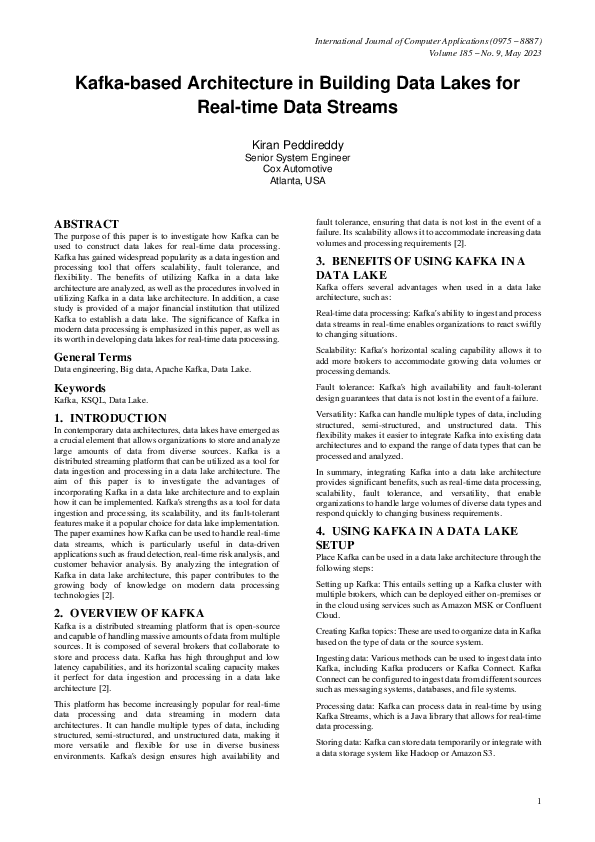 International Journal of Computer Applications (0975 – 8887)
Volume 185 – No. 9, May 2023

Kafka-based Architecture in Building Data Lakes for Real-time Data Streams

Kiran Peddireddy
Senior System Engineer
Cox Automotive
Atlanta, USA

ABSTRACT
The purpose of this paper is to investigate how Kafka can be used to construct data lakes for real-time data processing. Kafka has gained widespread popularity as a data ingestion and processing tool that offers scalability, fault tolerance, and flexibility. The benefits of utilizing Kafka in a data lake architecture are analyzed, as well as the procedures involved in utilizing Kafka in a data lake architecture. In addition, a case study is provided of a major financial institution that utilized Kafka to establish a data lake. The significance of Kafka in modern data processing is emphasized in this paper, as well as its worth in developing data lakes for real-time data processing.

General Terms
Data engineering, Big data, Apache Kafka, Data Lake.

Keywords
Kafka, KSQL, Data Lake.

1. INTRODUCTION
In contemporary data architectures, data lakes have emerged as a crucial element that allows organizations to store and analyze large amounts of data from diverse sources. Kafka is a distributed streaming platform that can be utilized as a tool for data ingestion and processing in a data lake architecture. The aim of this paper is to investigate the advantages of incorporating Kafka in a data lake architecture and to explain how it can be implemented. Kafka's strengths as a tool for data ingestion and processing, its scalability, and its fault-tolerant features make it a popular choice for data lake implementation. The paper examines how Kafka can be used to handle real-time data streams, which is particularly useful in data-driven applications such as fraud detection, real-time risk analysis, and customer behavior analysis. By analyzing the integration of Kafka in data lake architecture, this paper contributes to the growing body of knowledge on modern data processing technologies [2].

2. OVERVIEW OF KAFKA
Kafka is a distributed streaming platform that is open-source and capable of handling massive amounts of data from multiple sources. It is composed of several brokers that collaborate to store and process data. Kafka has high throughput and low latency capabilities, and its horizontal scaling capacity makes it perfect for data ingestion and processing in a data lake architecture [2].

This platform has become increasingly popular for real-time data processing and data streaming in modern data architectures. It can handle multiple types of data, including structured, semi-structured, and unstructured data, making it more versatile and flexible for use in diverse business environments. Kafka's design ensures high availability and fault tolerance, ensuring that data is not lost in the event of a failure. Its scalability allows it to accommodate increasing data volumes and processing requirements [2].

3. BENEFITS OF USING KAFKA IN A DATA LAKE
Kafka offers several advantages when used in a data lake architecture, such as:

Real-time data processing: Kafka's ability to ingest and process data streams in real-time enables organizations to react swiftly to changing situations.

Scalability: Kafka's horizontal scaling capability allows it to add more brokers to accommodate growing data volumes or processing demands.

Fault tolerance: Kafka's high availability and fault-tolerant design guarantees that data is not lost in the event of a failure.

Versatility: Kafka can handle multiple types of data, including structured, semi-structured, and unstructured data. This flexibility makes it easier to integrate Kafka into existing data architectures and to expand the range of data types that can be processed and analyzed.

In summary, integrating Kafka into a data lake architecture provides significant benefits, such as real-time data processing, scalability, fault tolerance, and versatility, that enable organizations to handle large volumes of diverse data types and respond quickly to changing business requirements.

4. USING KAFKA IN A DATA LAKE SETUP
Place Kafka can be used in a data lake architecture through the following steps:

Setting up Kafka: This entails setting up a Kafka cluster with multiple brokers, which can be deployed either on-premises or in the cloud using services such as Amazon MSK or Confluent Cloud.

Creating Kafka topics: These are used to organize data in Kafka based on the type of data or the source system.

Ingesting data: Various methods can be used to ingest data into Kafka, including Kafka producers or Kafka Connect. Kafka Connect can be configured to ingest data from different sources such as messaging systems, databases, and file systems.

Processing data: Kafka can process data in real-time by using Kafka Streams, which is a Java library that allows for real-time data processing.

Storing data: Kafka can store data temporarily or integrate with a data storage system like Hadoop or Amazon S3.

1